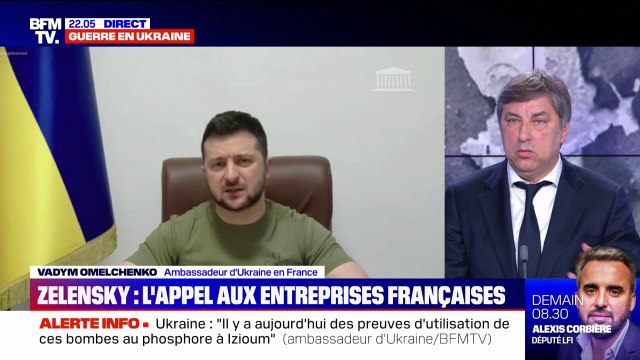 BFM TV. 22.05 DIRECT
GUERRE EN UKRAINE

VADYM OMELCHENKO Ambassadeur d'Ukraine en France

ZELENSKY : L'APPEL AUX ENTREPRISES FRANÇAISES

ALERTE INFO ▪ Ukraine : "Il y a aujourd'hui des preuves d'utilisation de ces bombes au phosphore à Izioum" (ambassadeur d'Ukraine/BFMTV)

DEMAIN 08.30
ALEXIS CORBIÈRE
DÉPUTÉ LFI